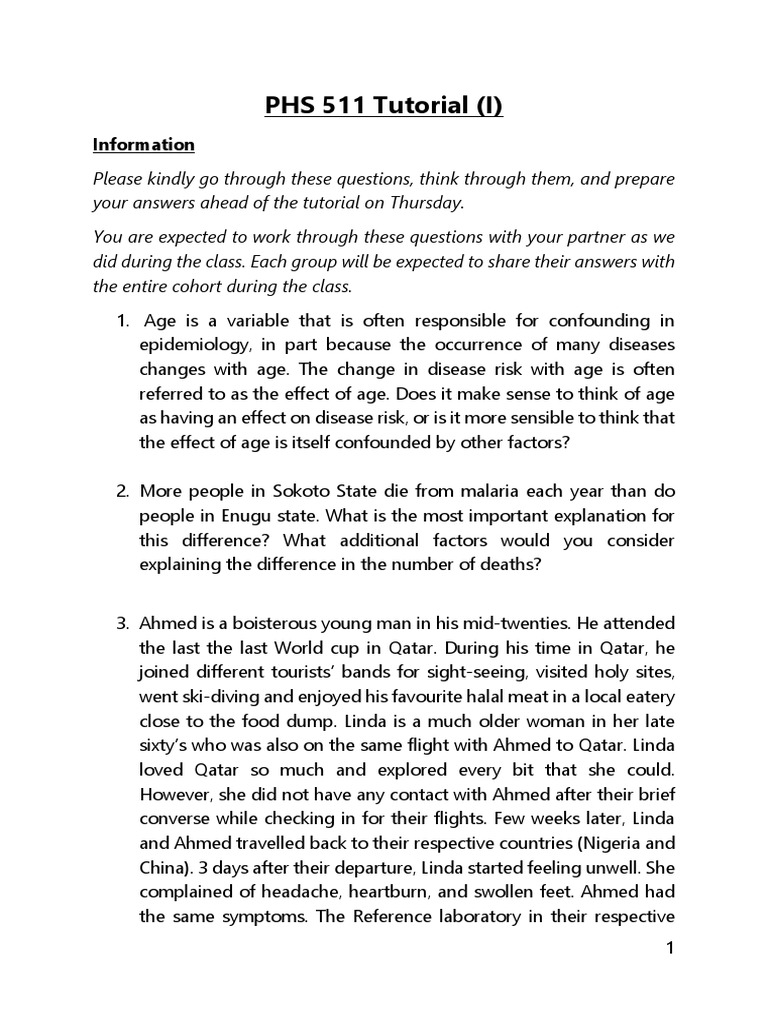 PHS 511 Tutorial (I)

Information

Please kindly go through these questions, think through them, and prepare your answers ahead of the tutorial on Thursday.

You are expected to work through these questions with your partner as we did during the class. Each group will be expected to share their answers with the entire cohort during the class.

1. Age is a variable that is often responsible for confounding in epidemiology, in part because the occurrence of many diseases changes with age. The change in disease risk with age is often referred to as the effect of age. Does it make sense to think of age as having an effect on disease risk, or is it more sensible to think that the effect of age is itself confounded by other factors?

2. More people in Sokoto State die from malaria each year than do people in Enugu state. What is the most important explanation for this difference? What additional factors would you consider explaining the difference in the number of deaths?

3. Ahmed is a boisterous young man in his mid-twenties. He attended the last the last World cup in Qatar. During his time in Qatar, he joined different tourists' bands for sight-seeing, visited holy sites, went ski-diving and enjoyed his favourite halal meat in a local eatery close to the food dump. Linda is a much older woman in her late sixty's who was also on the same flight with Ahmed to Qatar. Linda loved Qatar so much and explored every bit that she could. However, she did not have any contact with Ahmed after their brief converse while checking in for their flights. Few weeks later, Linda and Ahmed travelled back to their respective countries (Nigeria and China). 3 days after their departure, Linda started feeling unwell. She complained of headache, heartburn, and swollen feet. Ahmed had the same symptoms. The Reference laboratory in their respective

1